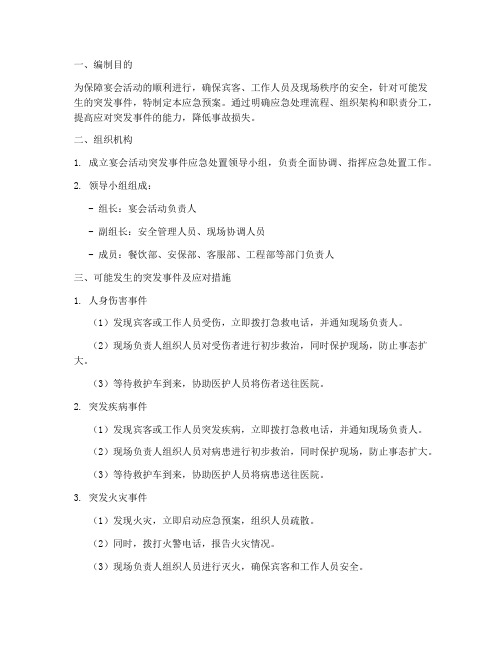 一、编制目的

为保障宴会活动的顺利进行，确保宾客、工作人员及现场秩序的安全，针对可能发生的突发事件，特制定本应急预案。通过明确应急处理流程、组织架构和职责分工，提高应对突发事件的能力，降低事故损失。

二、组织机构

1. 成立宴会活动突发事件应急处置领导小组，负责全面协调、指挥应急处置工作。

2. 领导小组组成：

- 组长：宴会活动负责人

- 副组长：安全管理人员、现场协调人员

- 成员：餐饮部、安保部、客服部、工程部等部门负责人

三、可能发生的突发事件及应对措施

1. 人身伤害事件

（1）发现宾客或工作人员受伤，立即拨打急救电话，并通知现场负责人。

（2）现场负责人组织人员对受伤者进行初步救治，同时保护现场，防止事态扩大。

（3）等待救护车到来，协助医护人员将伤者送往医院。

2. 突发疾病事件

（1）发现宾客或工作人员突发疾病，立即拨打急救电话，并通知现场负责人。

（2）现场负责人组织人员对病患进行初步救治，同时保护现场，防止事态扩大。

（3）等待救护车到来，协助医护人员将病患送往医院。

3. 突发火灾事件

（1）发现火灾，立即启动应急预案，组织人员疏散。

（2）同时，拨打火警电话，报告火灾情况。

（3）现场负责人组织人员进行灭火，确保宾客和工作人员安全。